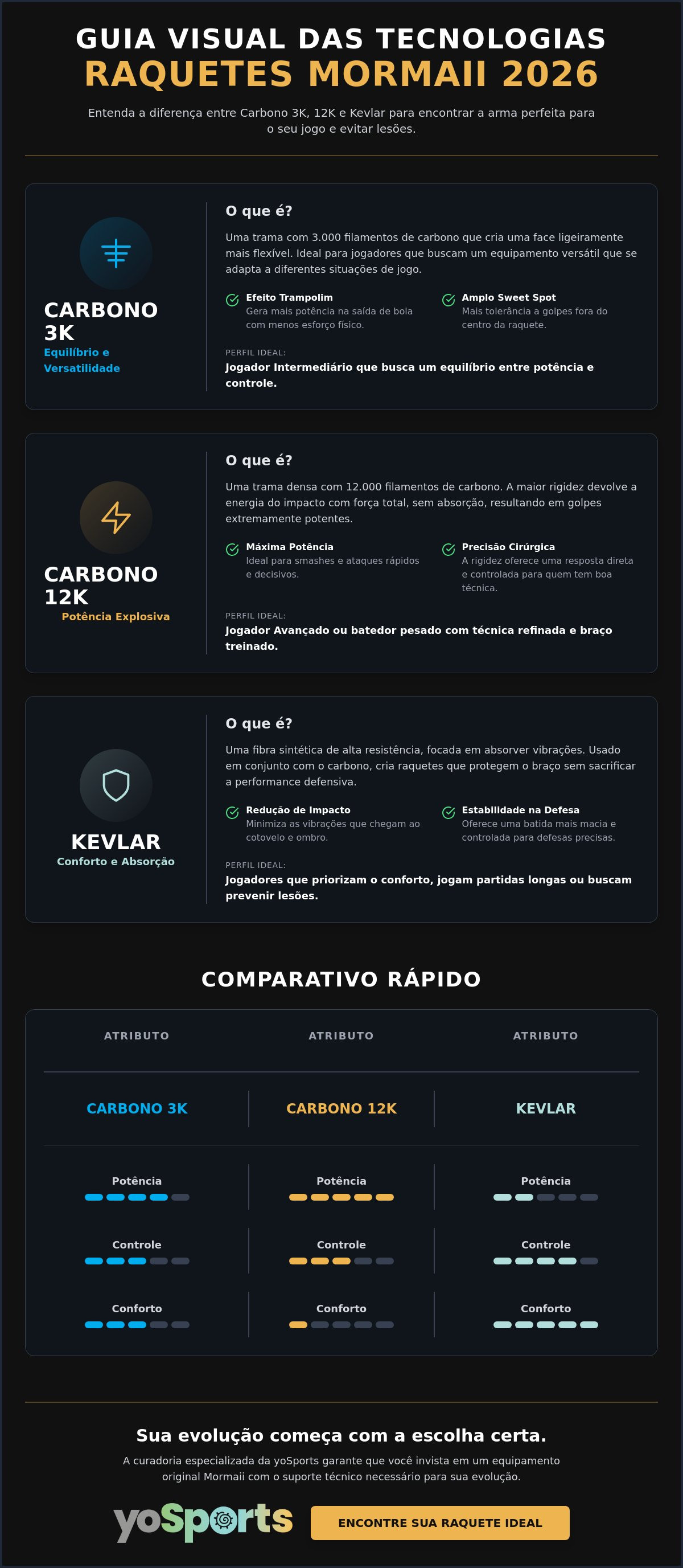 GUIA VISUAL DAS TECNOLOGIAS
RAQUETES MORMAII 2026

Entenda a diferença entre Carbono 3K, 12K e Kevlar para encontrar a arma perfeita para o seu jogo e evitar lesões.

CARBONO 3K
Equilíbrio e Versatilidade

O que é?

Uma trama com 3.000 filamentos de carbono que cria uma face ligeiramente mais flexível. Ideal para jogadores que buscam um equipamento versátil que se adapta a diferentes situações de jogo.

Efeito Trampolim
Gera mais potência na saída de bola com menos esforço físico.

Amplo Sweet Spot
Mais tolerância a golpes fora do centro da raquete.

PERFIL IDEAL:
Jogador Intermediário que busca um equilíbrio entre potência e controle.

CARBONO 12K
Potência Explosiva

O que é?

Uma trama densa com 12.000 filamentos de carbono. A maior rigidez devolve a energia do impacto com força total, sem absorção, resultando em golpes extremamente potentes.

Máxima Potência
Ideal para smashes e ataques rápidos e decisivos.

Precisão Cirúrgica
A rigidez oferece uma resposta direta e controlada para quem tem boa técnica.

PERFIL IDEAL:
Jogador Avançado ou batedor pesado com técnica refinada e braço treinado.

KEVLAR
Conforto e Absorção

O que é?

Uma fibra sintética de alta resistência, focada em absorver vibrações. Usado em conjunto com o carbono, cria raquetes que protegem o braço sem sacrificar a performance defensiva.

Redução de Impacto
Minimiza as vibrações que chegam ao cotovelo e ombro.

Estabilidade na Defesa
Oferece uma batida mais macia e controlada para defesas precisas.

PERFIL IDEAL:
Jogadores que priorizam o conforto, jogam partidas longas ou buscam prevenir lesões.

COMPARATIVO RÁPIDO

| ATRIBUTO | ATRIBUTO | ATRIBUTO |
|---|---|---|
| CARBONO 3K | CARBONO 12K | KEVLAR |
| Potência | Potência | Potência |
| Controle | Controle | Controle |
| Conforto | Conforto | Conforto |

Sua evolução começa com a escolha certa.

A curadoria especializada da yoSports garante que você invista em um equipamento original Mormaii com o suporte técnico necessário para sua evolução.

yoSports

ENCONTRE SUA RAQUETE IDEAL